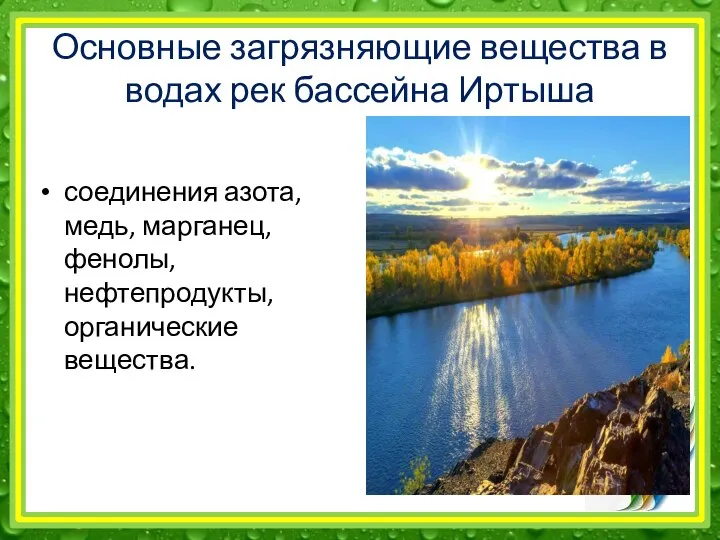 Основные загрязняющие вещества в водах рек бассейна Иртыша

• соединения азота, медь, марганец, фенолы, нефтепродукты, органические вещества.